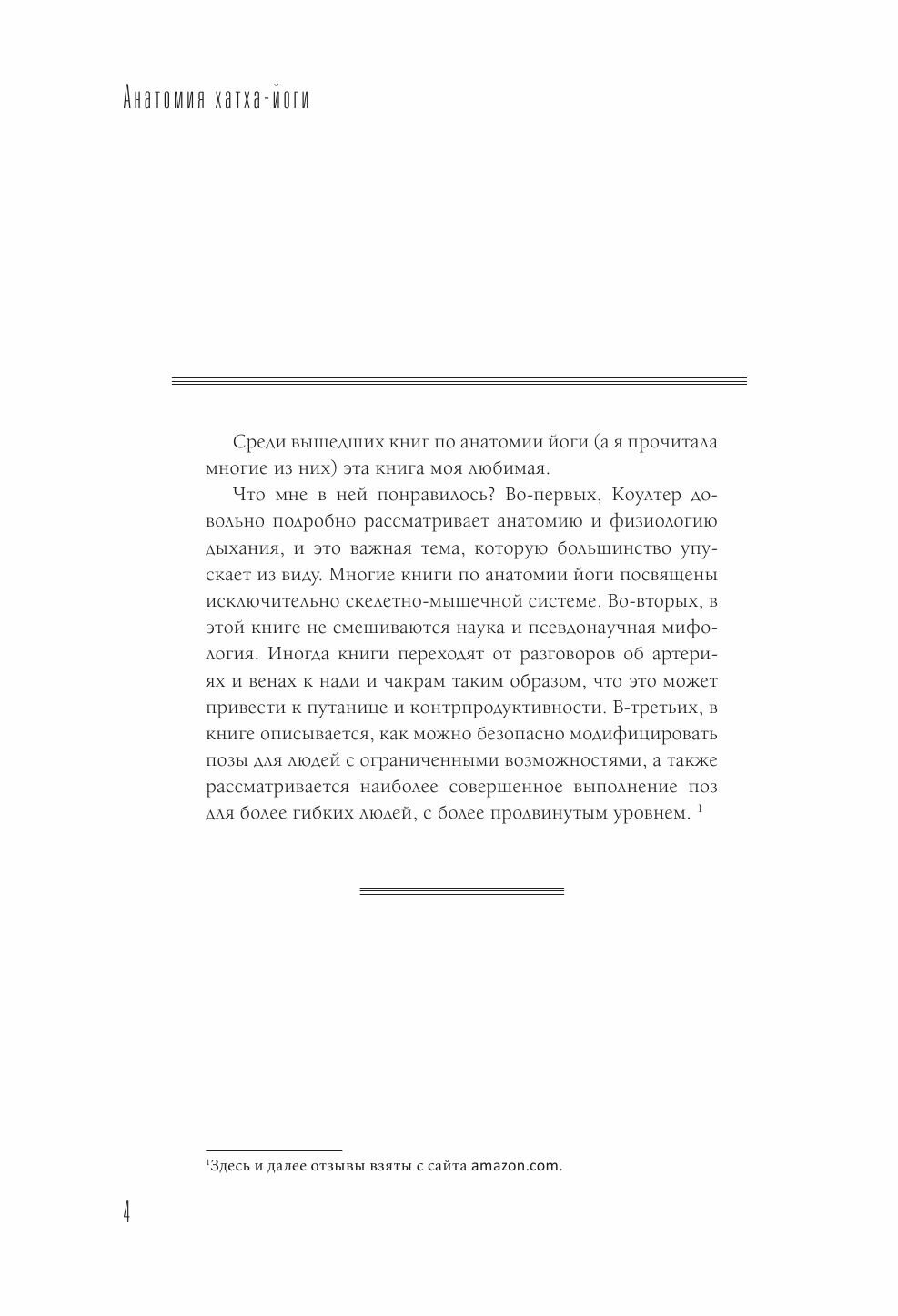 Анатомия хатха-йоги

Среди вышедших книг по анатомии йоги (а я прочитала многие из них) эта книга моя любимая.

Что мне в ней понравилось? Во-первых, Коултер довольно подробно рассматривает анатомию и физиологию дыхания, и это важная тема, которую большинство упускает из виду. Многие книги по анатомии йоги посвящены исключительно скелетно-мышечной системе. Во-вторых, в этой книге не смешиваются наука и псевдонаучная мифология. Иногда книги переходят от разговоров об артериях и венах к нади и чакрам таким образом, что это может привести к путанице и контрпродуктивности. В-третьих, в книге описывается, как можно безопасно модифицировать позы для людей с ограниченными возможностями, а также рассматривается наиболее совершенное выполнение поз для более гибких людей, с более продвинутым уровнем. $^1$

$^1$Здесь и далее отзывы взяты с сайта amazon.com.

4